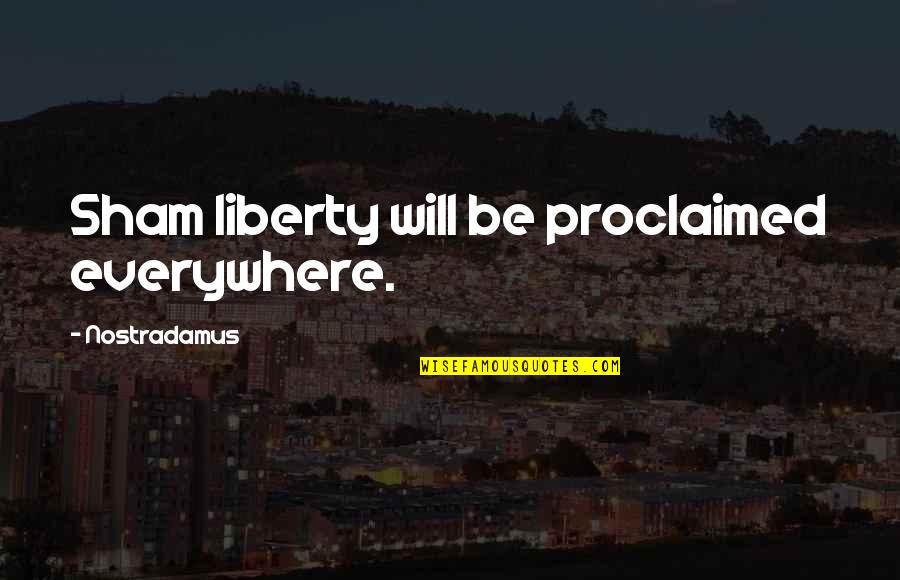 Sham liberty will be proclaimed everywhere.

- Nostradamus

WISEFAMOUSQUOTES.COM